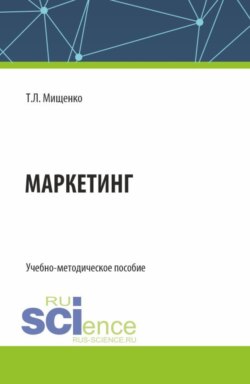 Т.Л. Мищенко

МАРКЕТИНГ

Учебно-методическое пособие

RU
SCIence
RUS-SCIENCE.RU